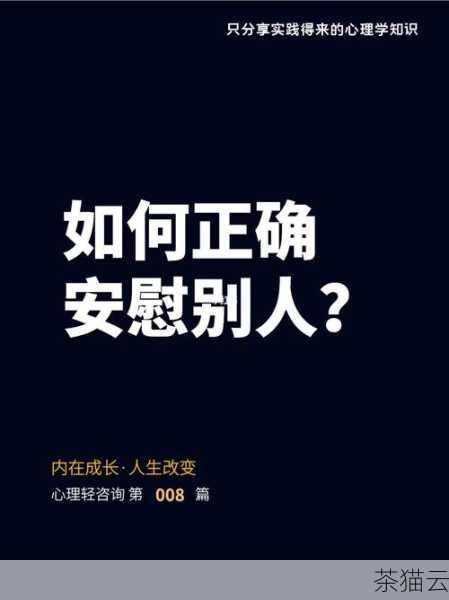 只分享实践得来的心理学知识

如何正确
安慰别人？

内在成长·人生改变

心理轻咨询 第 008 篇

茶猫云